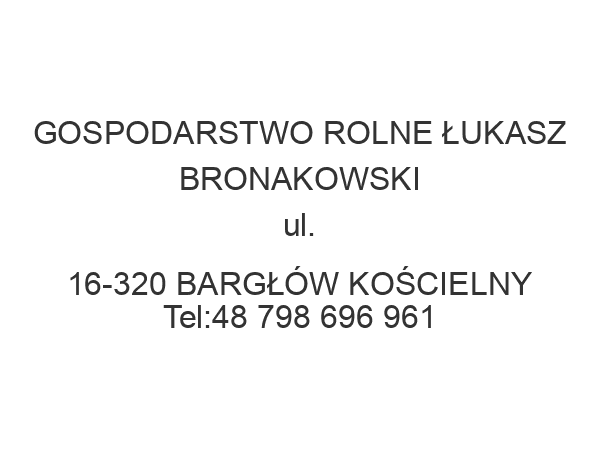 GOSPODARSTWO ROLNE ŁUKASZ BRONAKOWSKI
ul.

16-320 BARGŁÓW KOŚCIELNY
Tel:48 798 696 961